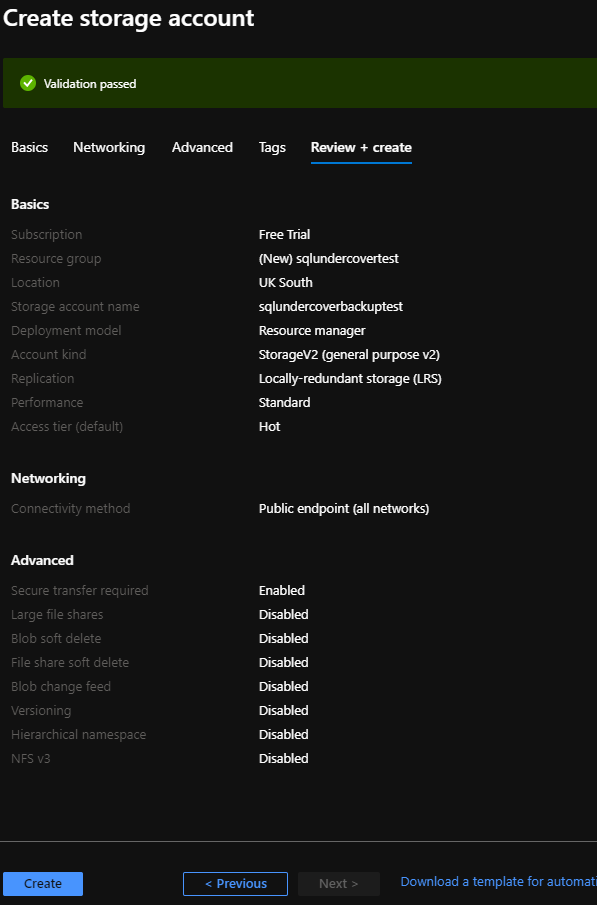 Create storage account

Validation passed

Basics Networking Advanced Tags Review + create

Basics

| | |
|---|---|
| Subscription | Free Trial |
| Resource group | (New) sqlundercovertest |
| Location | UK South |
| Storage account name | sqlundercoverbackuptest |
| Deployment model | Resource manager |
| Account kind | StorageV2 (general purpose v2) |
| Replication | Locally-redundant storage (LRS) |
| Performance | Standard |
| Access tier (default) | Hot |

Networking

| | |
|---|---|
| Connectivity method | Public endpoint (all networks) |

Advanced

| | |
|---|---|
| Secure transfer required | Enabled |
| Large file shares | Disabled |
| Blob soft delete | Disabled |
| File share soft delete | Disabled |
| Blob change feed | Disabled |
| Versioning | Disabled |
| Hierarchical namespace | Disabled |
| NFS v3 | Disabled |

Create < Previous Next > Download a template for automati